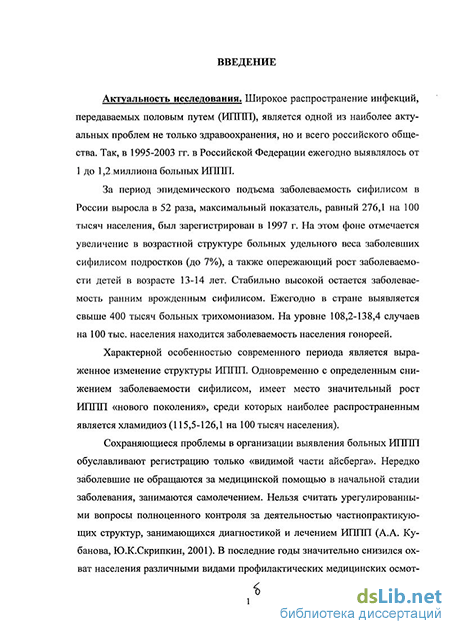 ВВЕДЕНИЕ

Актуальность исследования. Широкое распространение инфекций, передаваемых половым путем (ИППП), является одной из наиболее актуальных проблем не только здравоохранения, но и всего российского общества. Так, в 1995-2003 гг. в Российской Федерации ежегодно выявлялось от 1 до 1,2 миллиона больных ИППП.

За период эпидемического подъема заболеваемость сифилисом в России выросла в 52 раза, максимальный показатель, равный 276,1 на 100 тысяч населения, был зарегистрирован в 1997 г. На этом фоне отмечается увеличение в возрастной структуре больных удельного веса заболевших сифилисом подростков (до 7%), а также опережающий рост заболеваемости детей в возрасте 13-14 лет. Стабильно высокой остается заболеваемость ранним врожденным сифилисом. Ежегодно в стране выявляется свыше 400 тысяч больных трихомониазом. На уровне 108,2-138,4 случаев на 100 тыс. населения находится заболеваемость населения гонореей.

Характерной особенностью современного периода является выраженное изменение структуры ИППП. Одновременно с определенным снижением заболеваемости сифилисом, имеет место значительный рост ИППП «нового поколения», среди которых наиболее распространенным является хламидиоз (115,5-126,1 на 100 тысяч населения).

Сохраняющиеся проблемы в организации выявления больных ИППП обуславливают регистрацию только «видимой части айсберга». Нередко заболевшие не обращаются за медицинской помощью в начальной стадии заболевания, занимаются самолечением. Нельзя считать урегулированными вопросы полноценного контроля за деятельностью частнопрактикующих структур, занимающихся диагностикой и лечением ИППП (А.А. Кубанова, Ю.К.Скрипкин, 2001). В последние годы значительно снизился охват населения различными видами профилактических медицинских осмот-

6
1

dsLib.net
библиотека диссертаций